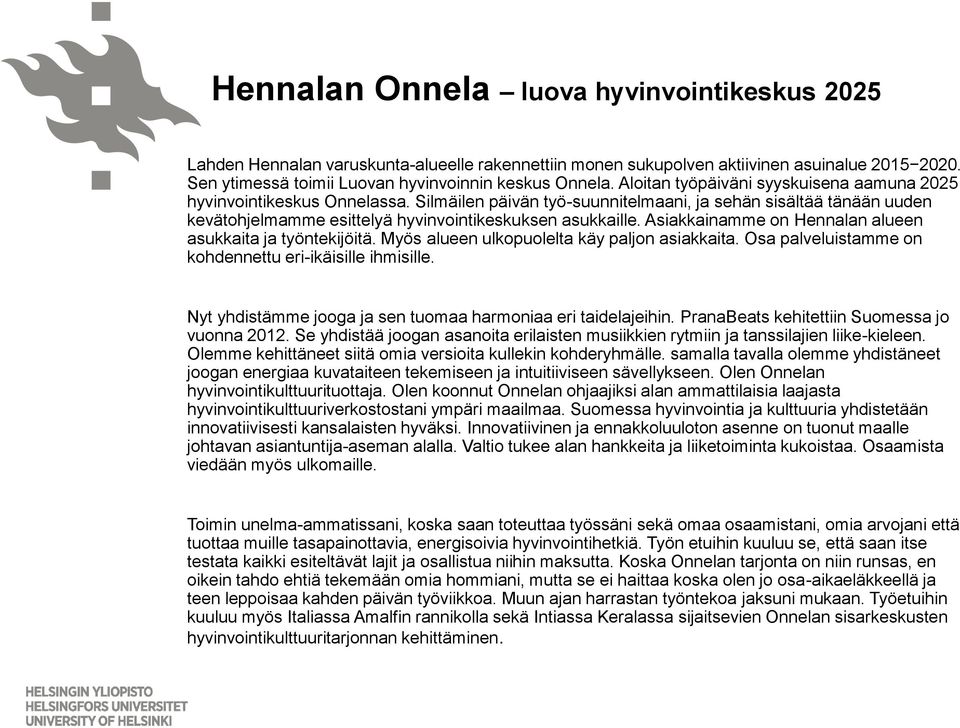 Hennalan Onnela – luova hyvinvointikeskus 2025

Lahden Hennalan varuskunta-alueelle rakennettiin monen sukupolven aktiivinen asuinalue 2015−2020. Sen ytimessä toimii Luovan hyvinvoinnin keskus Onnela. Aloitan työpäiväni syyskuisena aamuna 2025 hyvinvointikeskus Onnelassa. Silmäilen päivän työ-suunnitelmaani, ja sehän sisältää tänään uuden kevätohjelmamme esittelyä hyvinvointikeskuksen asukkaille. Asiakkainamme on Hennalan alueen asukkaita ja työntekijöitä. Myös alueen ulkopuolelta käy paljon asiakkaita. Osa palveluistamme on kohdennettu eri-ikäisille ihmisille.

Nyt yhdistämme jooga ja sen tuomaa harmoniaa eri taidelajeihin. PranaBeats kehitettiin Suomessa jo vuonna 2012. Se yhdistää joogan asanoita erilaisten musiikkien rytmiin ja tanssilajien liike-kieleen. Olemme kehittäneet siitä omia versioita kullekin kohderyhmälle. samalla tavalla olemme yhdistäneet joogan energiaa kuvataiteen tekemiseen ja intuitiiviseen sävellykseen. Olen Onnelan hyvinvointikulttuurituottaja. Olen koonnut Onnelan ohjaajiksi alan ammattilaisia laajasta hyvinvointikulttuuriverkostostani ympäri maailmaa. Suomessa hyvinvointia ja kulttuuria yhdistetään innovatiivisesti kansalaisten hyväksi. Innovatiivinen ja ennakkoluuloton asenne on tuonut maalle johtavan asiantuntija-aseman alalla. Valtio tukee alan hankkeita ja liiketoiminta kukoistaa. Osaamista viedään myös ulkomaille.

Toimin unelma-ammatissani, koska saan toteuttaa työssäni sekä omaa osaamistani, omia arvojani että tuottaa muille tasapainottavia, energisoivia hyvinvointihetkiä. Työn etuihin kuuluu se, että saan itse testata kaikki esiteltävät lajit ja osallistua niihin maksutta. Koska Onnelan tarjonta on niin runsas, en oikein tahdo ehtiä tekemään omia hommiani, mutta se ei haittaa koska olen jo osa-aikaeläkkeellä ja teen leppoisaa kahden päivän työviikkoa. Muun ajan harrastan työntekoa jaksuni mukaan. Työetuihin kuuluu myös Italiassa Amalfin rannikolla sekä Intiassa Keralassa sijaitsevien Onnelan sisarkeskusten hyvinvointikulttuuritarjonnan kehittäminen.

HELSINGIN YLIOPISTO
HELSINGFORS UNIVERSITET
UNIVERSITY OF HELSINKI